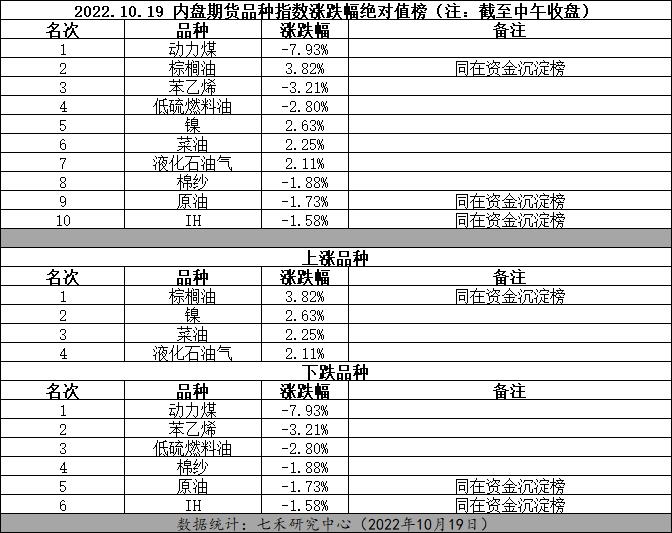 2022.10.19 内盘期货品种指数涨跌幅绝对值榜（注：截至中午收盘）

| 名次 | 品种 | 涨跌幅 | 备注 |
|---|---|---|---|
| 1 | 动力煤 | -7.93% | |
| 2 | 棕榈油 | 3.82% | 同在资金沉淀榜 |
| 3 | 苯乙烯 | -3.21% | |
| 4 | 低硫燃料油 | -2.80% | |
| 5 | 镍 | 2.63% | |
| 6 | 菜油 | 2.25% | |
| 7 | 液化石油气 | 2.11% | |
| 8 | 棉纱 | -1.88% | |
| 9 | 原油 | -1.73% | 同在资金沉淀榜 |
| 10 | IH | -1.58% | 同在资金沉淀榜 |

上涨品种

| 名次 | 品种 | 涨跌幅 | 备注 |
|---|---|---|---|
| 1 | 棕榈油 | 3.82% | 同在资金沉淀榜 |
| 2 | 镍 | 2.63% | |
| 3 | 菜油 | 2.25% | |
| 4 | 液化石油气 | 2.11% | |

下跌品种

| 名次 | 品种 | 涨跌幅 | 备注 |
|---|---|---|---|
| 1 | 动力煤 | -7.93% | |
| 2 | 苯乙烯 | -3.21% | |
| 3 | 低硫燃料油 | -2.80% | |
| 4 | 棉纱 | -1.88% | |
| 5 | 原油 | -1.73% | 同在资金沉淀榜 |
| 6 | IH | -1.58% | 同在资金沉淀榜 |

数据统计：七禾研究中心（2022年10月19日）